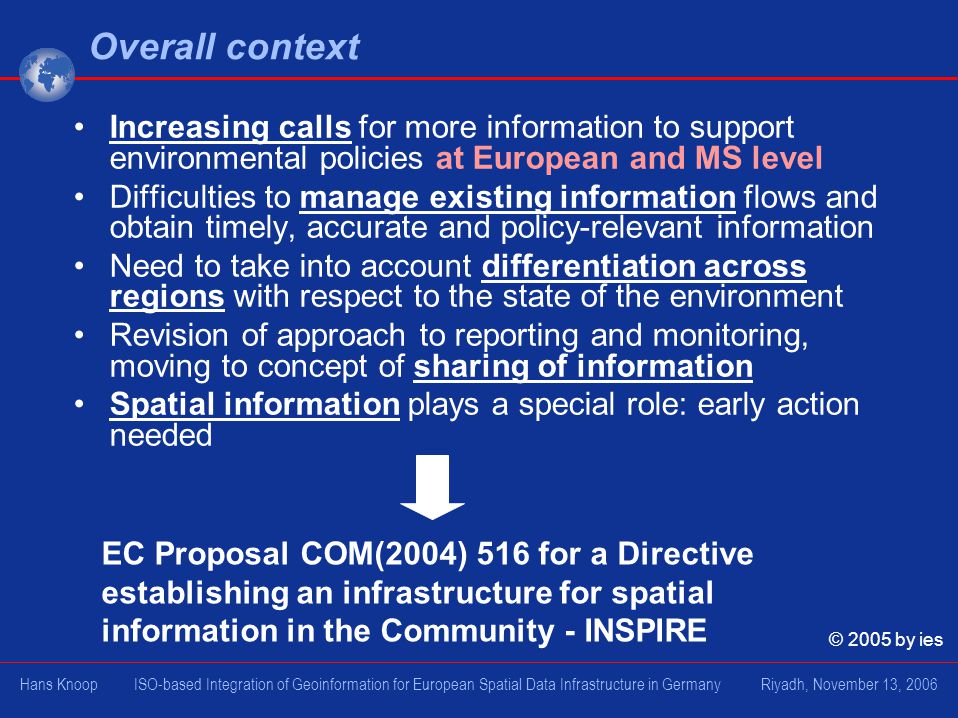 Overall context

• Increasing calls for more information to support environmental policies at European and MS level
• Difficulties to manage existing information flows and obtain timely, accurate and policy-relevant information
• Need to take into account differentiation across regions with respect to the state of the environment
• Revision of approach to reporting and monitoring, moving to concept of sharing of information
• Spatial information plays a special role: early action needed

EC Proposal COM(2004) 516 for a Directive establishing an infrastructure for spatial information in the Community - INSPIRE

© 2005 by ies

Hans Knoop ISO-based Integration of Geoinformation for European Spatial Data Infrastructure in Germany Riyadh, November 13, 2006